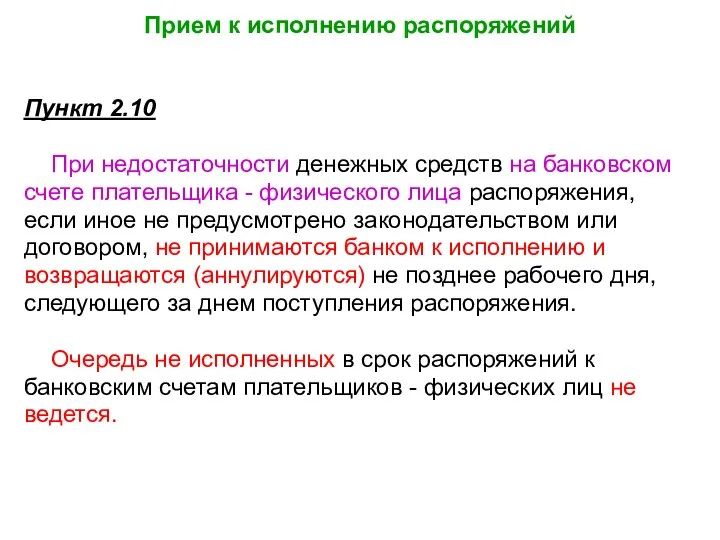 Прием к исполнению распоряжений

Пункт 2.10

При недостаточности денежных средств на банковском счете плательщика - физического лица распоряжения, если иное не предусмотрено законодательством или договором, не принимаются банком к исполнению и возвращаются (аннулируются) не позднее рабочего дня, следующего за днем поступления распоряжения.

Очередь не исполненных в срок распоряжений к банковским счетам плательщиков - физических лиц не ведется.